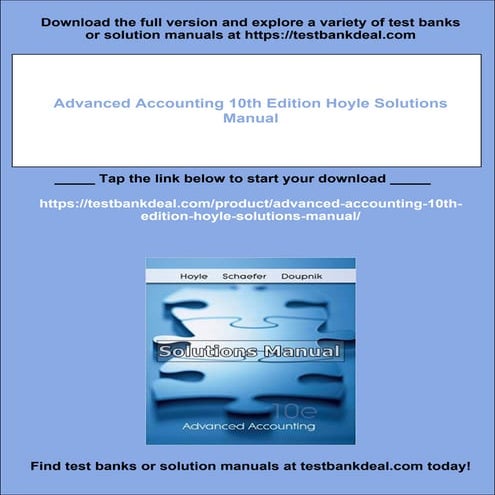 Download the full version and explore a variety of test banks or solution manuals at https://testbankdeal.com

Advanced Accounting 10th Edition Hoyle Solutions Manual

_____ Tap the link below to start your download _____

https://testbankdeal.com/product/advanced-accounting-10th-edition-hoyle-solutions-manual/

Hoyle Schaefer Doupnik

Solutions Manual

10e
Advanced Accounting

Find test banks or solution manuals at testbankdeal.com today!